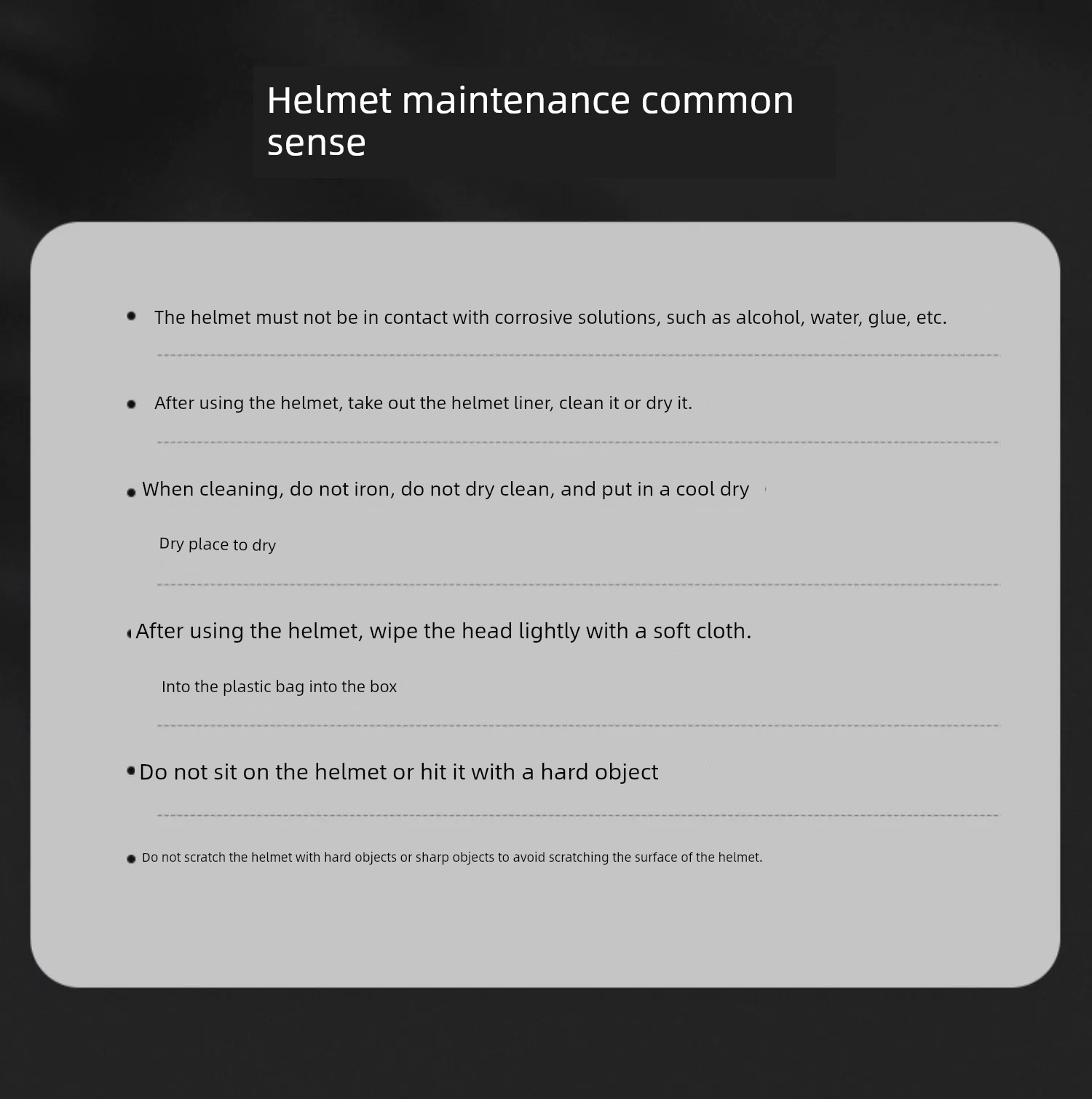 Helmet maintenance common sense

• The helmet must not be in contact with corrosive solutions, such as alcohol, water, glue, etc.

• After using the helmet, take out the helmet liner, clean it or dry it.

• When cleaning, do not iron, do not dry clean, and put in a cool dry

Dry place to dry

• After using the helmet, wipe the head lightly with a soft cloth.

Into the plastic bag into the box

• Do not sit on the helmet or hit it with a hard object

• Do not scratch the helmet with hard objects or sharp objects to avoid scratching the surface of the helmet.